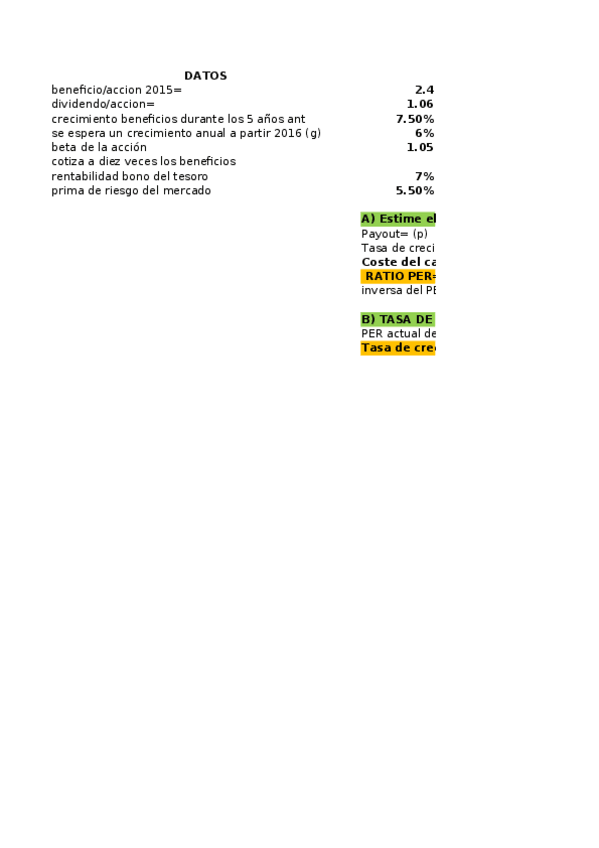 DATOS

| | |
|---|---|
| beneficio/accion 2015= | 2.4 |
| dividendo/accion= | 1.06 |
| crecimiento beneficios durante los 5 años ant | 7.50% |
| se espera un crecimiento anual a partir 2016 (g) | 6% |
| beta de la acción | 1.05 |
| cotiza a diez veces los beneficios | |
| rentabilidad bono del tesoro | 7% |
| prima de riesgo del mercado | 5.50% |

A) Estime el
Payout= (p)
Tasa de creci
Coste del ca
RATIO PER=
inversa del PE

B) TASA DE
PER actual de
Tasa de cre